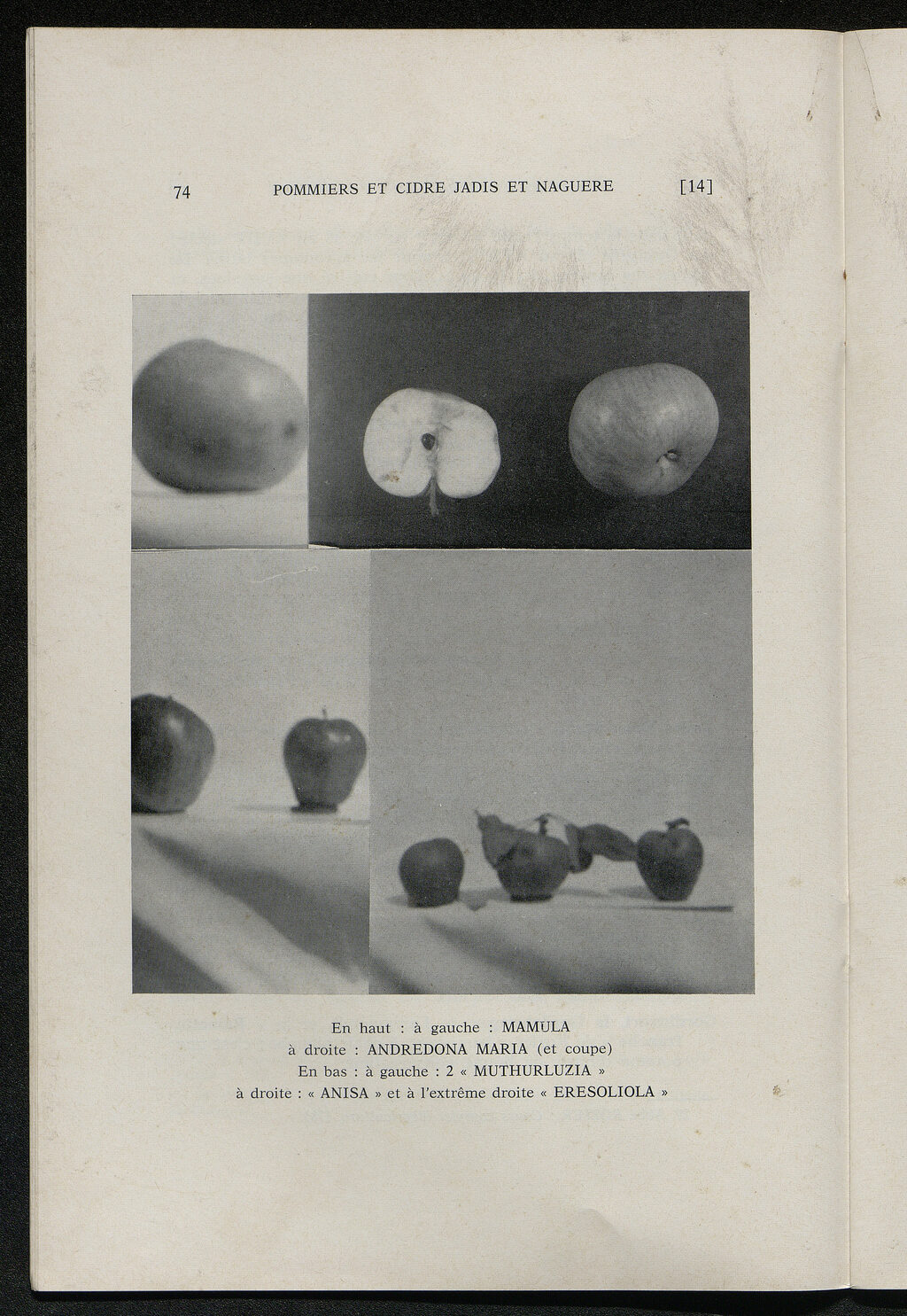 74 POMMIERS ET CIDRE JADIS ET NAGUERE [14]

En haut : à gauche : MAMULA
à droite : ANDREDONA MARIA (et coupe)
En bas : à gauche : 2 « MUTHURLUZIA »
à droite : « ANISA » et à l'extrême droite « ERESOLIOLA »